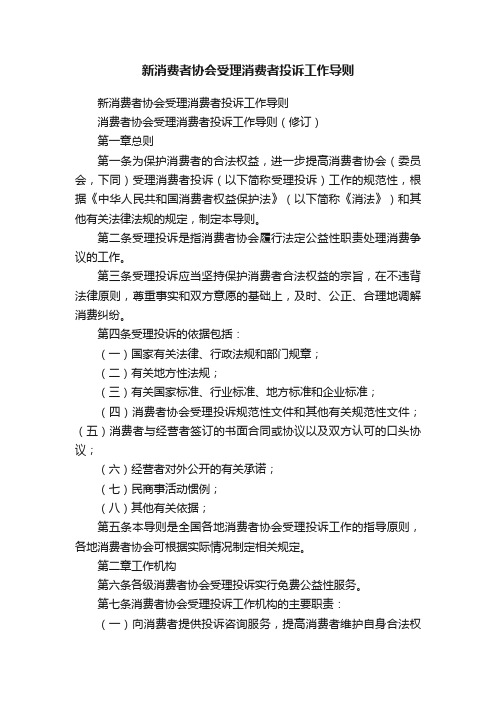 新消费者协会受理消费者投诉工作导则

新消费者协会受理消费者投诉工作导则

消费者协会受理消费者投诉工作导则（修订）

第一章总则

第一条为保护消费者的合法权益，进一步提高消费者协会（委员会，下同）受理消费者投诉（以下简称受理投诉）工作的规范性，根据《中华人民共和国消费者权益保护法》（以下简称《消法》）和其他有关法律法规的规定，制定本导则。

第二条受理投诉是指消费者协会履行法定公益性职责处理消费争议的工作。

第三条受理投诉应当坚持保护消费者合法权益的宗旨，在不违背法律原则，尊重事实和双方意愿的基础上，及时、公正、合理地调解消费纠纷。

第四条受理投诉的依据包括：

（一）国家有关法律、行政法规和部门规章；

（二）有关地方性法规；

（三）有关国家标准、行业标准、地方标准和企业标准；

（四）消费者协会受理投诉规范性文件和其他有关规范性文件；（五）消费者与经营者签订的书面合同或协议以及双方认可的口头协议；

（六）经营者对外公开的有关承诺；

（七）民商事活动惯例；

（八）其他有关依据；

第五条本导则是全国各地消费者协会受理投诉工作的指导原则，各地消费者协会可根据实际情况制定相关规定。

第二章工作机构

第六条各级消费者协会受理投诉实行免费公益性服务。

第七条消费者协会受理投诉工作机构的主要职责：

（一）向消费者提供投诉咨询服务，提高消费者维护自身合法权